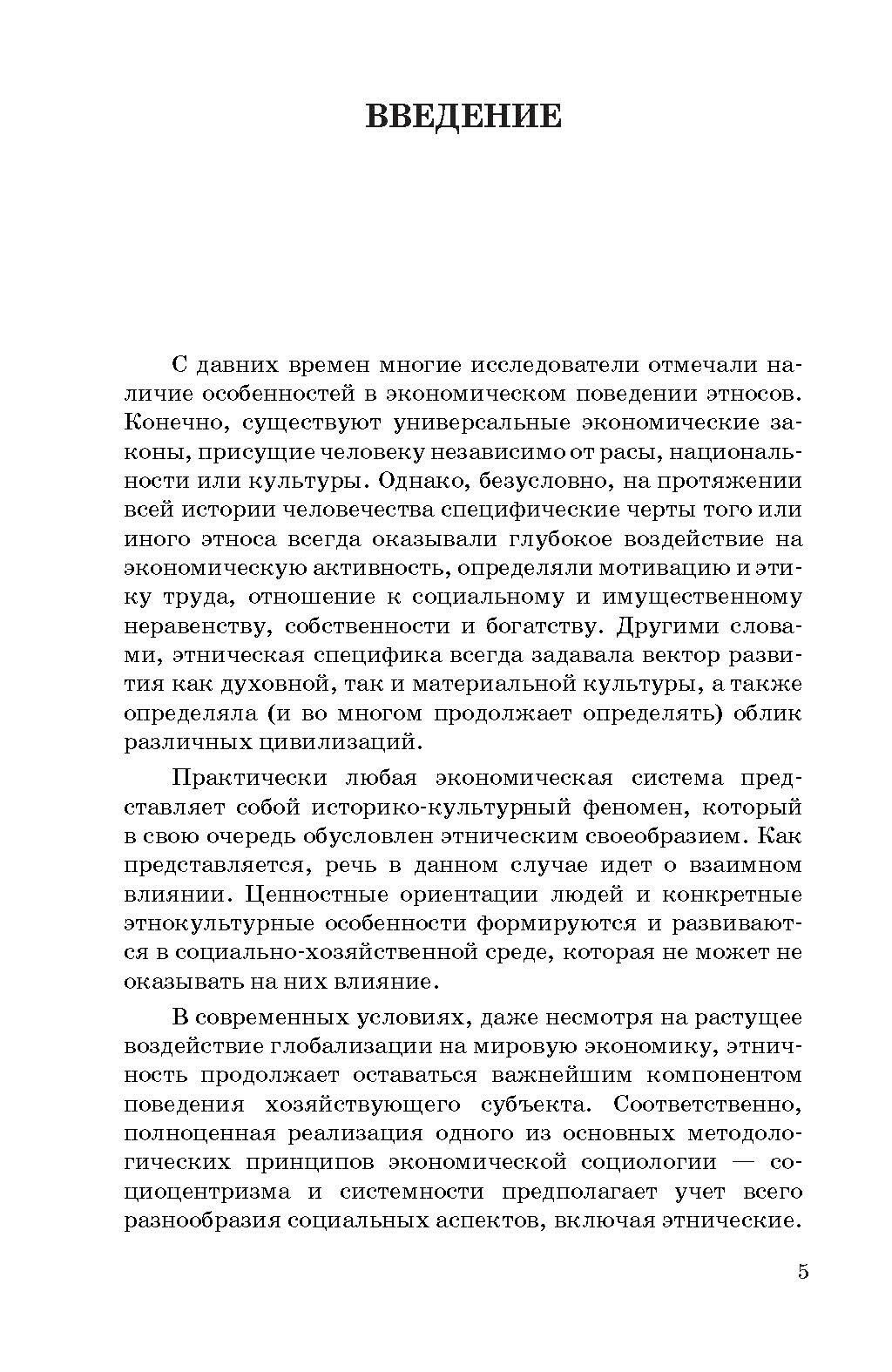 ВВЕДЕНИЕ

С давних времен многие исследователи отмечали наличие особенностей в экономическом поведении этносов. Конечно, существуют универсальные экономические законы, присущие человеку независимо от расы, национальности или культуры. Однако, безусловно, на протяжении всей истории человечества специфические черты того или иного этноса всегда оказывали глубокое воздействие на экономическую активность, определяли мотивацию и этику труда, отношение к социальному и имущественному неравенству, собственности и богатству. Другими словами, этническая специфика всегда задавала вектор развития как духовной, так и материальной культуры, а также определяла (и во многом продолжает определять) облик различных цивилизаций.

Практически любая экономическая система представляет собой историко-культурный феномен, который в свою очередь обусловлен этническим своеобразием. Как представляется, речь в данном случае идет о взаимном влиянии. Ценностные ориентации людей и конкретные этнокультурные особенности формируются и развиваются в социально-хозяйственной среде, которая не может не оказывать на них влияние.

В современных условиях, даже несмотря на растущее воздействие глобализации на мировую экономику, этничность продолжает оставаться важнейшим компонентом поведения хозяйствующего субъекта. Соответственно, полноценная реализация одного из основных методологических принципов экономической социологии — социоцентризма и системности предполагает учет всего разнообразия социальных аспектов, включая этнические.

5